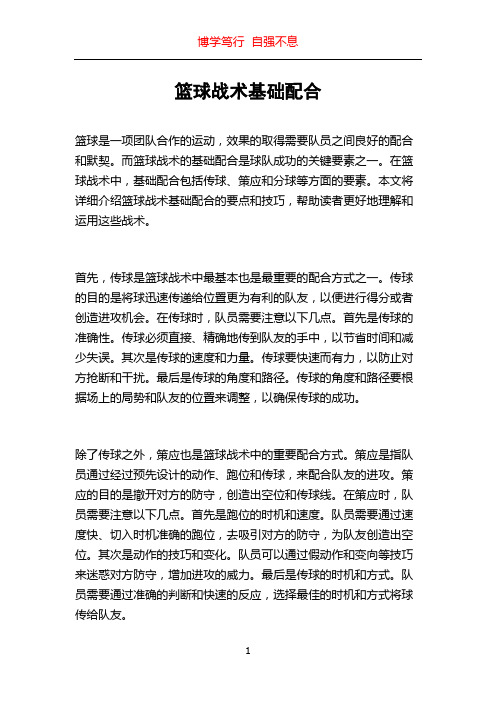 博学笃行 自强不息

篮球战术基础配合

篮球是一项团队合作的运动，效果的取得需要队员之间良好的配合和默契。而篮球战术的基础配合是球队成功的关键要素之一。在篮球战术中，基础配合包括传球、策应和分球等方面的要素。本文将详细介绍篮球战术基础配合的要点和技巧，帮助读者更好地理解和运用这些战术。

首先，传球是篮球战术中最基本也是最重要的配合方式之一。传球的目的是将球迅速传递给位置更为有利的队友，以便进行得分或者创造进攻机会。在传球时，队员需要注意以下几点。首先是传球的准确性。传球必须直接、精确地传到队友的手中，以节省时间和减少失误。其次是传球的速度和力量。传球要快速而有力，以防止对方抢断和干扰。最后是传球的角度和路径。传球的角度和路径要根据场上的局势和队友的位置来调整，以确保传球的成功。

除了传球之外，策应也是篮球战术中的重要配合方式。策应是指队员通过经过预先设计的动作、跑位和传球，来配合队友的进攻。策应的目的是撒开对方的防守，创造出空位和传球线。在策应时，队员需要注意以下几点。首先是跑位的时机和速度。队员需要通过速度快、切入时机准确的跑位，去吸引对方的防守，为队友创造出空位。其次是动作的技巧和变化。队员可以通过假动作和变向等技巧来迷惑对方防守，增加进攻的威力。最后是传球的时机和方式。队员需要通过准确的判断和快速的反应，选择最佳的时机和方式将球传给队友。

1